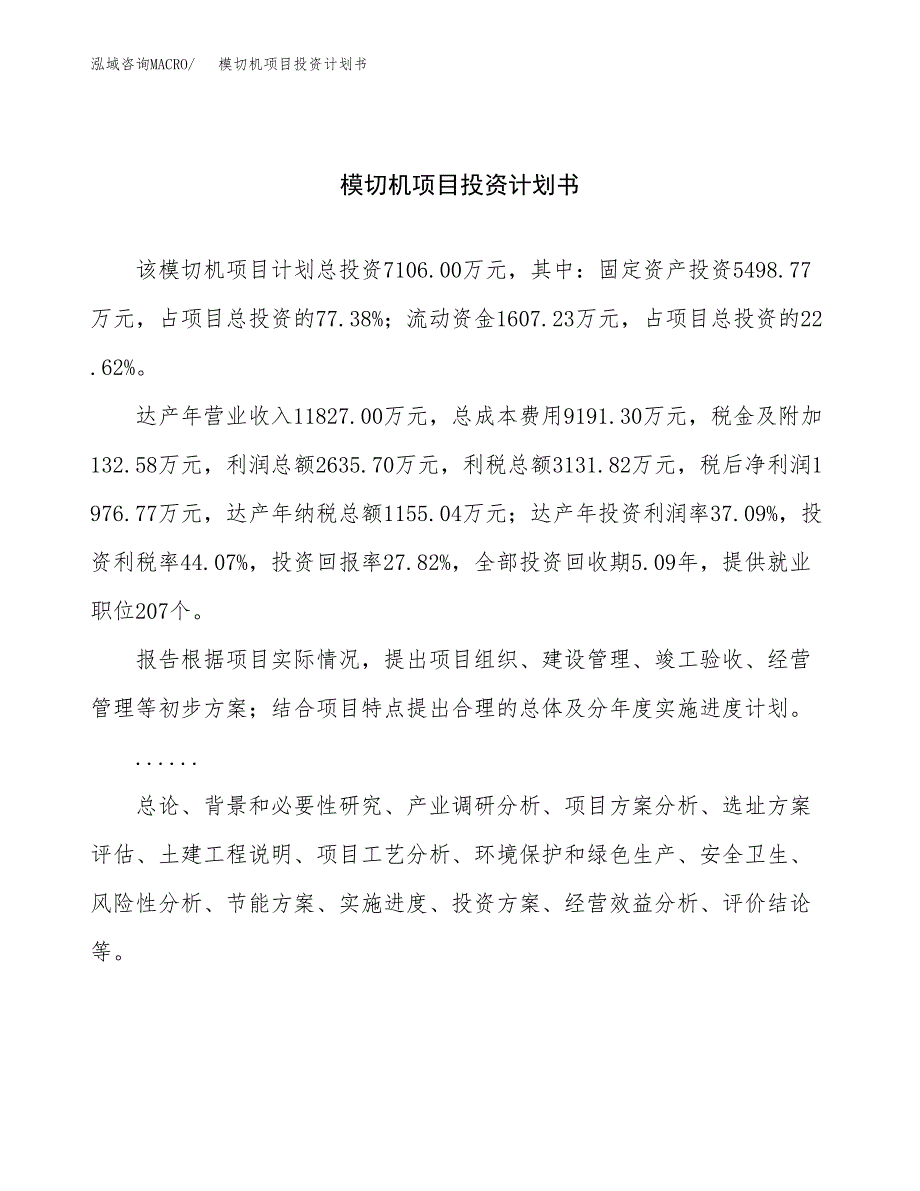 泓域咨询MACRO/ 模切机项目投资计划书

模切机项目投资计划书

该模切机项目计划总投资7106.00万元，其中：固定资产投资5498.77万元，占项目总投资的77.38%；流动资金1607.23万元，占项目总投资的22.62%。

达产年营业收入11827.00万元，总成本费用9191.30万元，税金及附加132.58万元，利润总额2635.70万元，利税总额3131.82万元，税后净利润1976.77万元，达产年纳税总额1155.04万元；达产年投资利润率37.09%，投资利税率44.07%，投资回报率27.82%，全部投资回收期5.09年，提供就业职位207个。

报告根据项目实际情况，提出项目组织、建设管理、竣工验收、经营管理等初步方案；结合项目特点提出合理的总体及分年度实施进度计划。

......

总论、背景和必要性研究、产业调研分析、项目方案分析、选址方案评估、土建工程说明、项目工艺分析、环境保护和绿色生产、安全卫生、风险性分析、节能方案、实施进度、投资方案、经营效益分析、评价结论等。